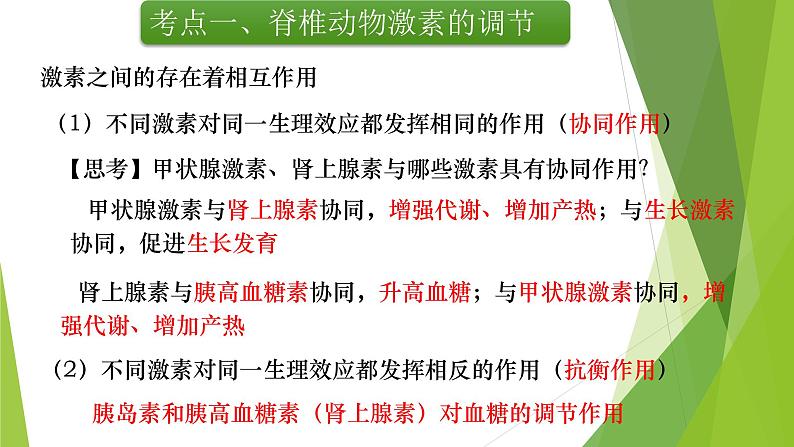 考点一、脊椎动物激素的调节

激素之间的存在着相互作用

（1）不同激素对同一生理效应都发挥相同的作用（协同作用）

【思考】甲状腺激素、肾上腺素与哪些激素具有协同作用?

甲状腺激素与肾上腺素协同，增强代谢、增加产热；与生长激素协同，促进生长发育

肾上腺素与胰高血糖素协同，升高血糖；与甲状腺激素协同，增强代谢、增加产热

（2）不同激素对同一生理效应都发挥相反的作用（抗衡作用）

胰岛素和胰高血糖素（肾上腺素）对血糖的调节作用